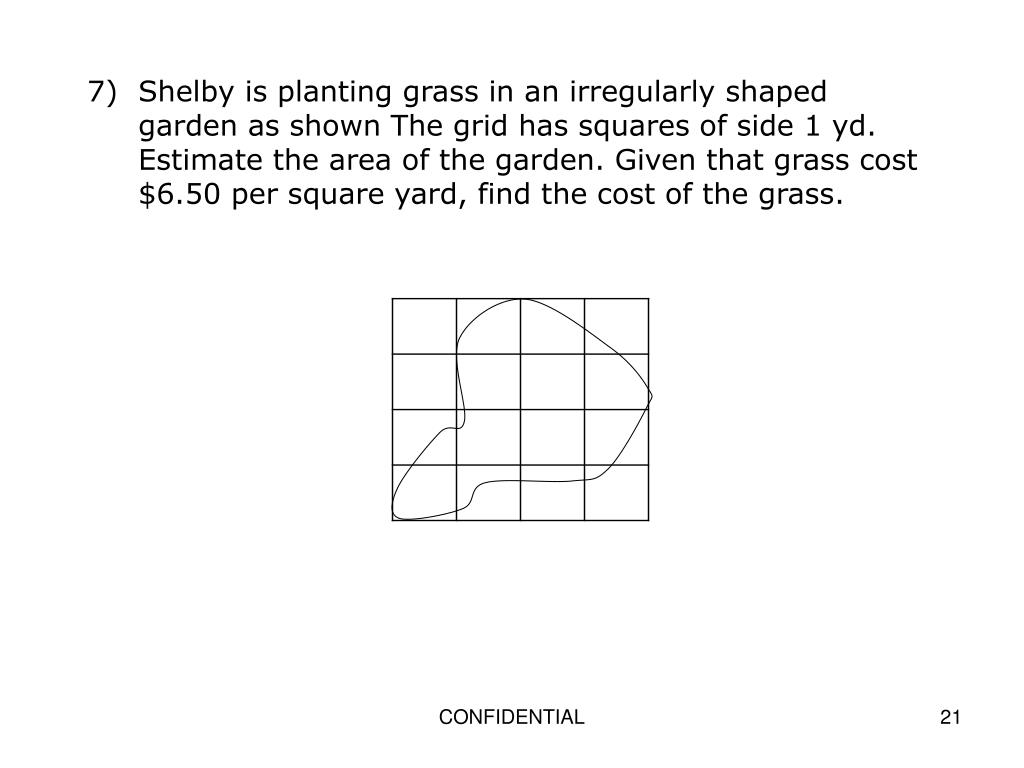 7) Shelby is planting grass in an irregularly shaped garden as shown The grid has squares of side 1 yd. Estimate the area of the garden. Given that grass cost \$6.50 per square yard, find the cost of the grass.

CONFIDENTIAL

21